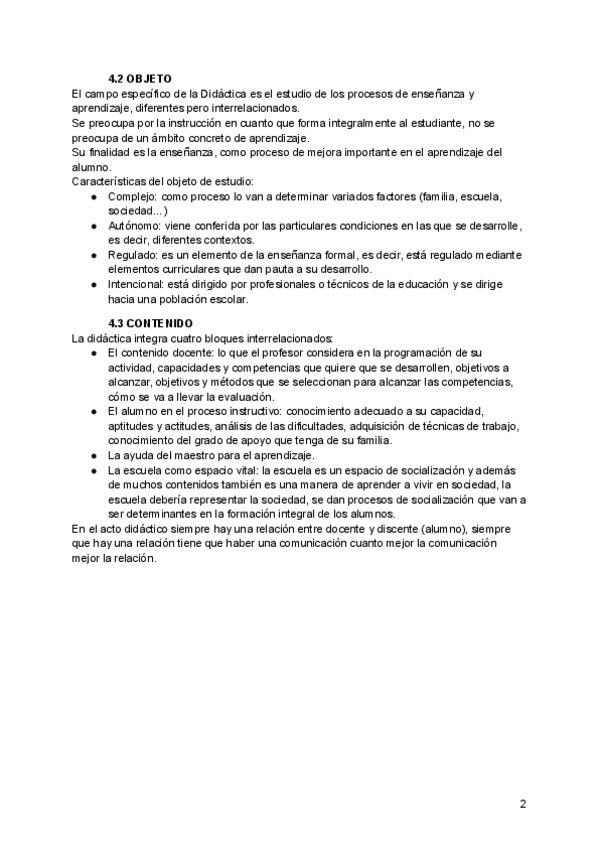 4.2 OBJETO
El campo específico de la Didáctica es el estudio de los procesos de enseñanza y aprendizaje, diferentes pero interrelacionados.
Se preocupa por la instrucción en cuanto que forma integralmente al estudiante, no se preocupa de un ámbito concreto de aprendizaje.
Su finalidad es la enseñanza, como proceso de mejora importante en el aprendizaje del alumno.
Características del objeto de estudio:
● Complejo: como proceso lo van a determinar variados factores (familia, escuela, sociedad...)
● Autónomo: viene conferida por las particulares condiciones en las que se desarrolle, es decir, diferentes contextos.
● Regulado: es un elemento de la enseñanza formal, es decir, está regulado mediante elementos curriculares que dan pauta a su desarrollo.
● Intencional: está dirigido por profesionales o técnicos de la educación y se dirige hacia una población escolar.

4.3 CONTENIDO
La didáctica integra cuatro bloques interrelacionados:
● El contenido docente: lo que el profesor considera en la programación de su actividad, capacidades y competencias que quiere que se desarrollen, objetivos a alcanzar, objetivos y métodos que se seleccionan para alcanzar las competencias, cómo se va a llevar la evaluación.
● El alumno en el proceso instructivo: conocimiento adecuado a su capacidad, aptitudes y actitudes, análisis de las dificultades, adquisición de técnicas de trabajo, conocimiento del grado de apoyo que tenga de su familia.
● La ayuda del maestro para el aprendizaje.
● La escuela como espacio vital: la escuela es un espacio de socialización y además de muchos contenidos también es una manera de aprender a vivir en sociedad, la escuela debería representar la sociedad, se dan procesos de socialización que van a ser determinantes en la formación integral de los alumnos.
En el acto didáctico siempre hay una relación entre docente y discente (alumno), siempre que hay una relación tiene que haber una comunicación cuanto mejor la comunicación mejor la relación.

2